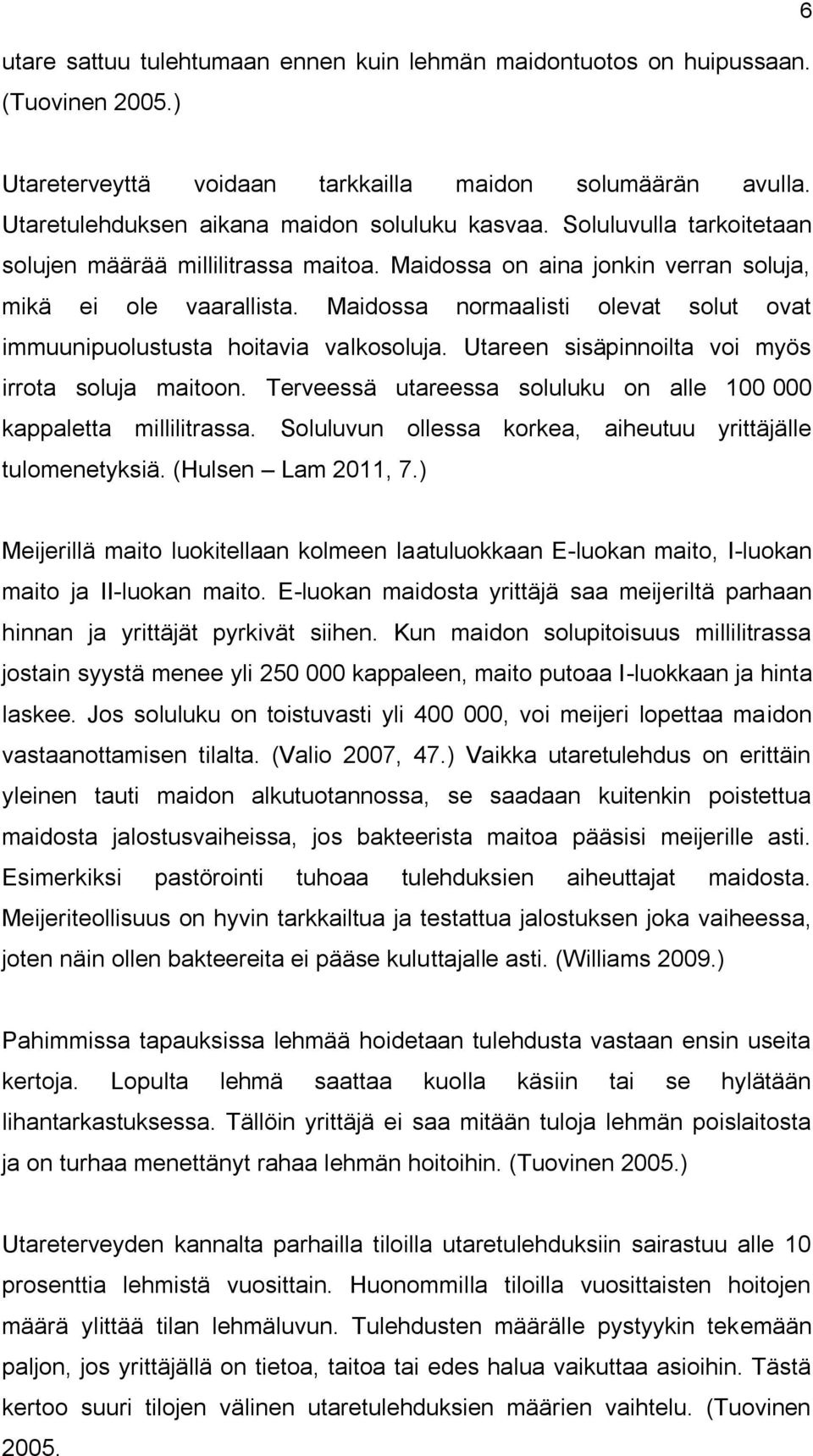 6

utare sattuu tulehtumaan ennen kuin lehmän maidontuotos on huipussaan. (Tuovinen 2005.)

Utareterveyttä voidaan tarkkailla maidon solumäärän avulla. Utaretulehduksen aikana maidon soluluku kasvaa. Soluluvulla tarkoitetaan solujen määrää millilitrassa maitoa. Maidossa on aina jonkin verran soluja, mikä ei ole vaarallista. Maidossa normaalisti olevat solut ovat immuunipuolustusta hoitavia valkosoluja. Utareen sisäpinnoilta voi myös irrota soluja maitoon. Terveessä utareessa soluluku on alle 100 000 kappaletta millilitrassa. Soluluvun ollessa korkea, aiheutuu yrittäjälle tulomenetyksiä. (Hulsen – Lam 2011, 7.)

Meijerillä maito luokitellaan kolmeen laatuluokkaan E-luokan maito, I-luokan maito ja II-luokan maito. E-luokan maidosta yrittäjä saa meijeriltä parhaan hinnan ja yrittäjät pyrkivät siihen. Kun maidon solupitoisuus millilitrassa jostain syystä menee yli 250 000 kappaleen, maito putoaa I-luokkaan ja hinta laskee. Jos soluluku on toistuvasti yli 400 000, voi meijeri lopettaa maidon vastaanottamisen tilalta. (Valio 2007, 47.) Vaikka utaretulehdus on erittäin yleinen tauti maidon alkutuotannossa, se saadaan kuitenkin poistettua maidosta jalostusvaiheissa, jos bakteerista maitoa pääsisi meijerille asti. Esimerkiksi pastörointi tuhoaa tulehduksien aiheuttajat maidosta. Meijeriteollisuus on hyvin tarkkailtua ja testattua jalostuksen joka vaiheessa, joten näin ollen bakteereita ei pääse kuluttajalle asti. (Williams 2009.)

Pahimmissa tapauksissa lehmää hoidetaan tulehdusta vastaan ensin useita kertoja. Lopulta lehmä saattaa kuolla käsiin tai se hylätään lihantarkastuksessa. Tällöin yrittäjä ei saa mitään tuloja lehmän poislaitosta ja on turhaa menettänyt rahaa lehmän hoitoihin. (Tuovinen 2005.)

Utareterveyden kannalta parhailla tiloilla utaretulehduksiin sairastuu alle 10 prosenttia lehmistä vuosittain. Huonommilla tiloilla vuosittaisten hoitojen määrä ylittää tilan lehmäluvun. Tulehdusten määrälle pystyykin tekemään paljon, jos yrittäjällä on tietoa, taitoa tai edes halua vaikuttaa asioihin. Tästä kertoo suuri tilojen välinen utaretulehduksien määrien vaihtelu. (Tuovinen 2005.